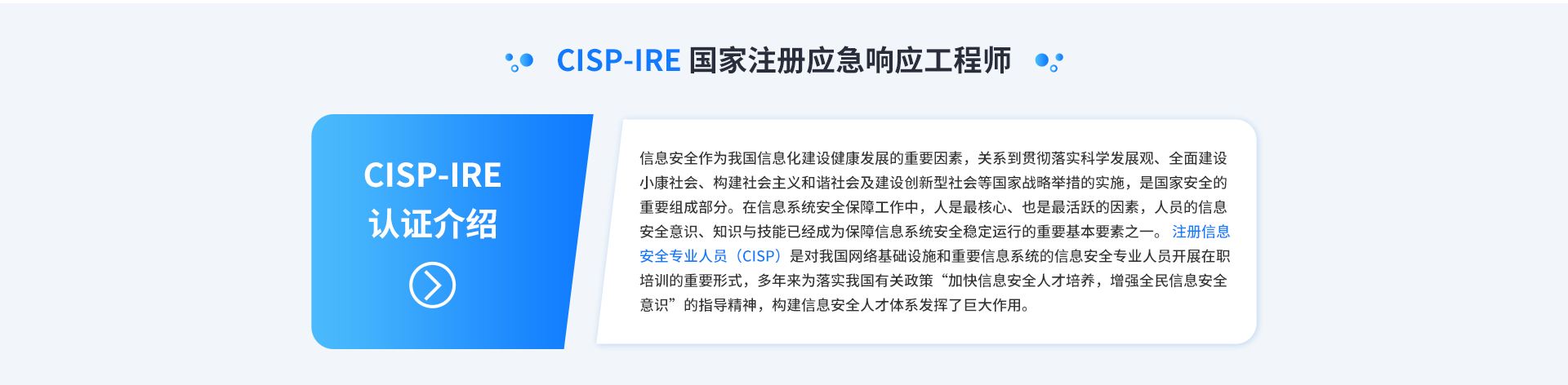 CISP-IRE 国家注册应急响应工程师

CISP-IRE
认证介绍

信息安全作为我国信息化建设健康发展的重要因素，关系到贯彻落实科学发展观、全面建设小康社会、构建社会主义和谐社会及建设创新型社会等国家战略举措的实施，是国家安全的重要组成部分。在信息系统安全保障工作中，人是最核心、也是最活跃的因素，人员的信息安全意识、知识与技能已经成为保障信息系统安全稳定运行的重要基本要素之一。注册信息安全专业人员（CISP）是对我国网络基础设施和重要信息系统的信息安全专业人员开展在职培训的重要形式，多年来为落实我国有关政策“加快信息安全人才培养，增强全民信息安全意识”的指导精神，构建信息安全人才体系发挥了巨大作用。